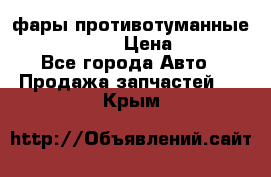 фары противотуманные
Цена
Все города Авто
Продажа запчастей
Крым

http://Объявлений.сайт